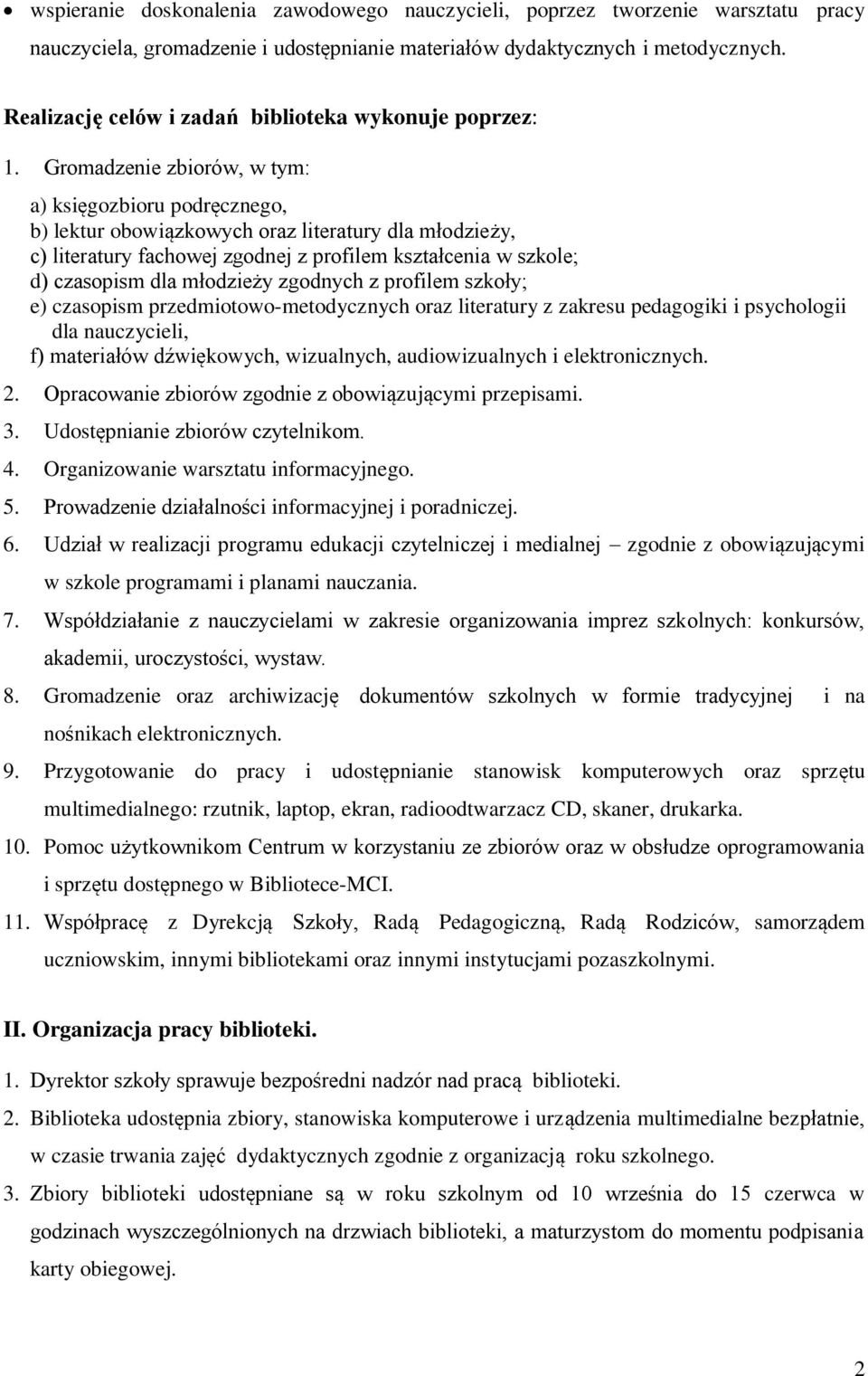 • wspieranie doskonalenia zawodowego nauczycieli, poprzez tworzenie warsztatu pracy nauczyciela, gromadzenie i udostępnianie materiałów dydaktycznych i metodycznych.

Realizację celów i zadań biblioteka wykonuje poprzez:

1. Gromadzenie zbiorów, w tym:

a) księgozbioru podręcznego,
b) lektur obowiązkowych oraz literatury dla młodzieży,
c) literatury fachowej zgodnej z profilem kształcenia w szkole;
d) czasopism dla młodzieży zgodnych z profilem szkoły;
e) czasopism przedmiotowo-metodycznych oraz literatury z zakresu pedagogiki i psychologii dla nauczycieli,
f) materiałów dźwiękowych, wizualnych, audiowizualnych i elektronicznych.

2. Opracowanie zbiorów zgodnie z obowiązującymi przepisami.
3. Udostępnianie zbiorów czytelnikom.
4. Organizowanie warsztatu informacyjnego.
5. Prowadzenie działalności informacyjnej i poradniczej.
6. Udział w realizacji programu edukacji czytelniczej i medialnej – zgodnie z obowiązującymi w szkole programami i planami nauczania.
7. Współdziałanie z nauczycielami w zakresie organizowania imprez szkolnych: konkursów, akademii, uroczystości, wystaw.
8. Gromadzenie oraz archiwizację dokumentów szkolnych w formie tradycyjnej i na nośnikach elektronicznych.
9. Przygotowanie do pracy i udostępnianie stanowisk komputerowych oraz sprzętu multimedialnego: rzutnik, laptop, ekran, radioodtwarzacz CD, skaner, drukarka.
10. Pomoc użytkownikom Centrum w korzystaniu ze zbiorów oraz w obsłudze oprogramowania i sprzętu dostępnego w Bibliotece-MCI.
11. Współpracę z Dyrekcją Szkoły, Radą Pedagogiczną, Radą Rodziców, samorządem uczniowskim, innymi bibliotekami oraz innymi instytucjami pozaszkolnymi.

II. Organizacja pracy biblioteki.

1. Dyrektor szkoły sprawuje bezpośredni nadzór nad pracą biblioteki.
2. Biblioteka udostępnia zbiory, stanowiska komputerowe i urządzenia multimedialne bezpłatnie, w czasie trwania zajęć dydaktycznych zgodnie z organizacją roku szkolnego.
3. Zbiory biblioteki udostępniane są w roku szkolnym od 10 września do 15 czerwca w godzinach wyszczególnionych na drzwiach biblioteki, a maturzystom do momentu podpisania karty obiegowej.

2